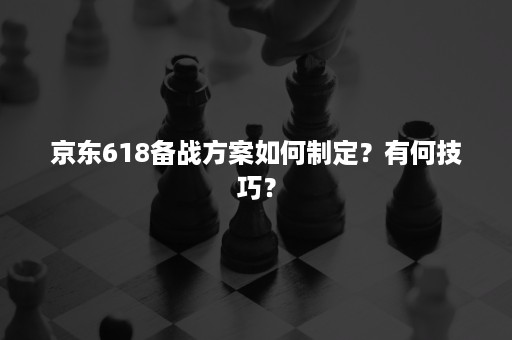 京东618备战方案如何制定？有何技巧？